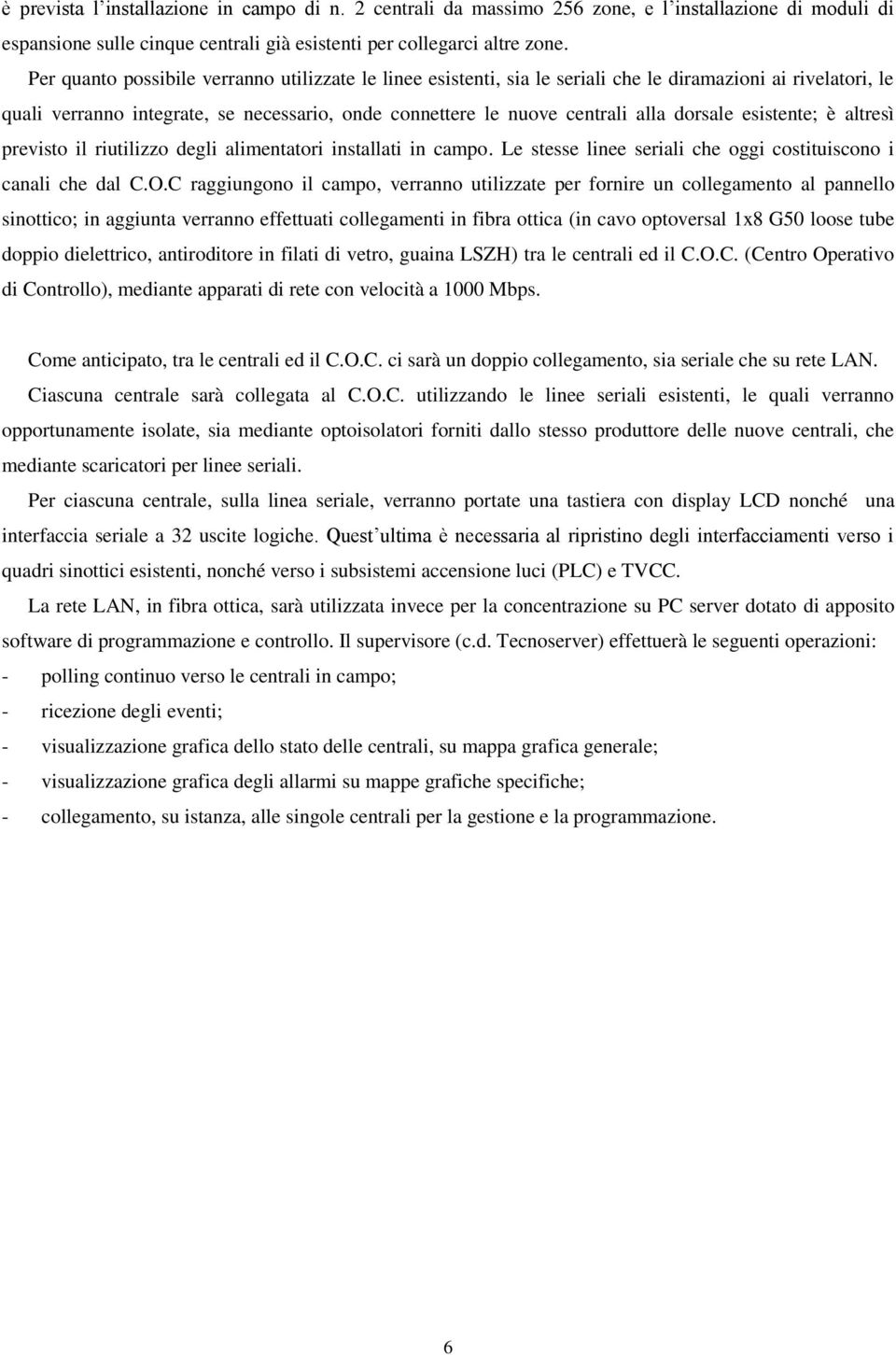 è prevista l'installazione in campo di n. 2 centrali da massimo 256 zone, e l'installazione di moduli di espansione sulle cinque centrali già esistenti per collegarci altre zone.

Per quanto possibile verranno utilizzate le linee esistenti, sia le seriali che le diramazioni ai rivelatori, le quali verranno integrate, se necessario, onde connettere le nuove centrali alla dorsale esistente; è altresì previsto il riutilizzo degli alimentatori installati in campo. Le stesse linee seriali che oggi costituiscono i canali che dal C.O.C raggiungono il campo, verranno utilizzate per fornire un collegamento al pannello sinottico; in aggiunta verranno effettuati collegamenti in fibra ottica (in cavo optoversal 1x8 G50 loose tube doppio dielettrico, antiroditore in filati di vetro, guaina LSZH) tra le centrali ed il C.O.C. (Centro Operativo di Controllo), mediante apparati di rete con velocità a 1000 Mbps.

Come anticipato, tra le centrali ed il C.O.C. ci sarà un doppio collegamento, sia seriale che su rete LAN.

Ciascuna centrale sarà collegata al C.O.C. utilizzando le linee seriali esistenti, le quali verranno opportunamente isolate, sia mediante optoisolatori forniti dallo stesso produttore delle nuove centrali, che mediante scaricatori per linee seriali.

Per ciascuna centrale, sulla linea seriale, verranno portate una tastiera con display LCD nonché una interfaccia seriale a 32 uscite logiche. Quest'ultima è necessaria al ripristino degli interfacciamenti verso i quadri sinottici esistenti, nonché verso i subsistemi accensione luci (PLC) e TVCC.

La rete LAN, in fibra ottica, sarà utilizzata invece per la concentrazione su PC server dotato di apposito software di programmazione e controllo. Il supervisore (c.d. Tecnoserver) effettuerà le seguenti operazioni:
- polling continuo verso le centrali in campo;
- ricezione degli eventi;
- visualizzazione grafica dello stato delle centrali, su mappa grafica generale;
- visualizzazione grafica degli allarmi su mappe grafiche specifiche;
- collegamento, su istanza, alle singole centrali per la gestione e la programmazione.

6